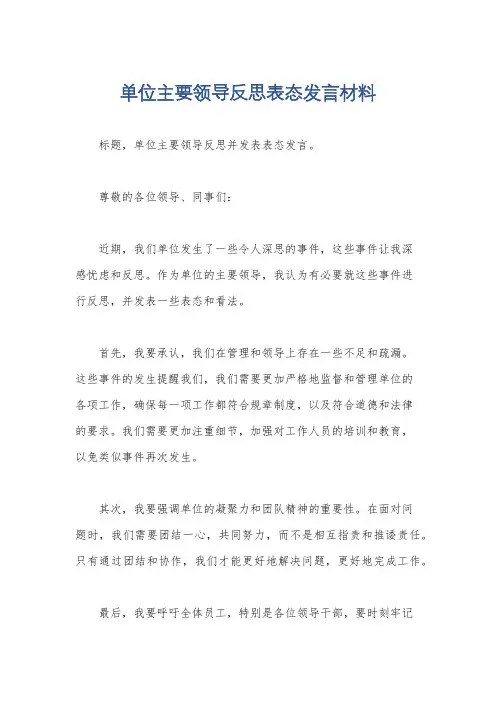 单位主要领导反思表态发言材料

标题，单位主要领导反思并发表表态发言。

尊敬的各位领导、同事们：

近期，我们单位发生了一些令人深思的事件，这些事件让我深感忧虑和反思。作为单位的主要领导，我认为有必要就这些事件进行反思，并发表一些表态和看法。

首先，我要承认，我们在管理和领导上存在一些不足和疏漏。这些事件的发生提醒我们，我们需要更加严格地监督和管理单位的各项工作，确保每一项工作都符合规章制度，以及符合道德和法律的要求。我们需要更加注重细节，加强对工作人员的培训和教育，以免类似事件再次发生。

其次，我要强调单位的凝聚力和团队精神的重要性。在面对问题时，我们需要团结一心，共同努力，而不是相互指责和推诿责任。只有通过团结和协作，我们才能更好地解决问题，更好地完成工作。

最后，我要呼吁全体员工，特别是各位领导干部，要时刻牢记